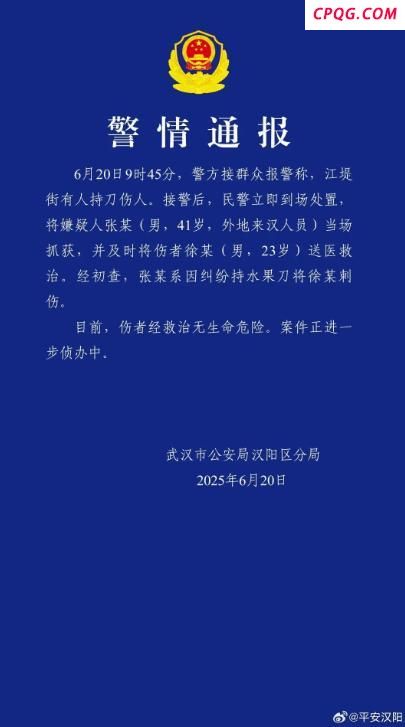 CPQG.COM

警情通报

6月20日9时45分，警方接群众报警称，江堤街有人持刀伤人。接警后，民警立即到场处置，将嫌疑人张某（男，41岁，外地来汉人员）当场抓获，并及时将伤者徐某（男，23岁）送医救治。经初查，张某系因纠纷持水果刀将徐某刺伤。

目前，伤者经救治无生命危险。案件正进一步侦办中。

武汉市公安局汉阳区分局
2025年6月20日

@平安汉阳